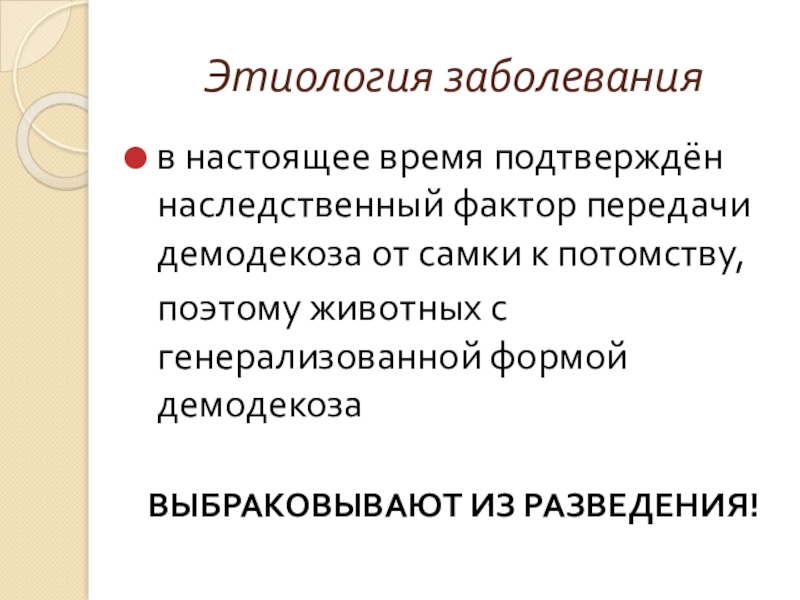 Этиология заболевания

• в настоящее время подтверждён наследственный фактор передачи демодекоза от самки к потомству, поэтому животных с генерализованной формой демодекоза

ВЫБРАКОВЫВАЮТ ИЗ РАЗВЕДЕНИЯ!